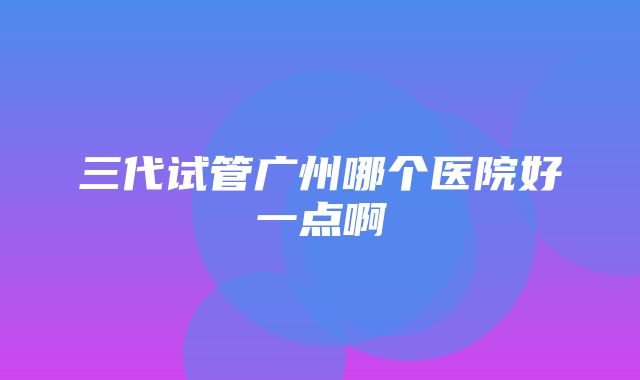 三代试管广州哪个医院好一点啊